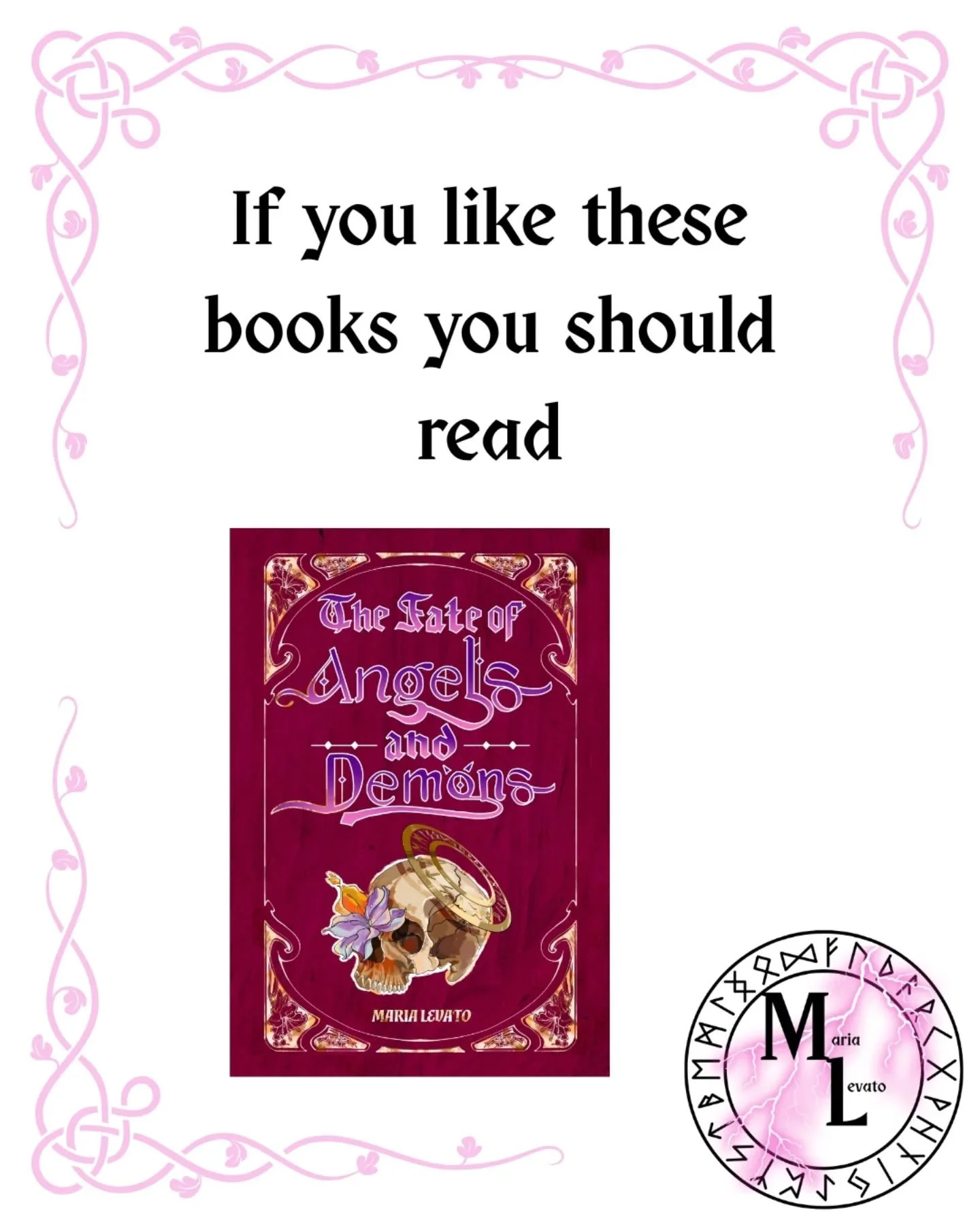 If you like these books you should read

The Fate of Angels and Demons

MARIA LEVATO

Maria Levato